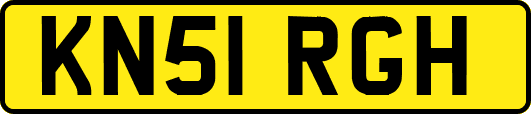 KN51 RGH